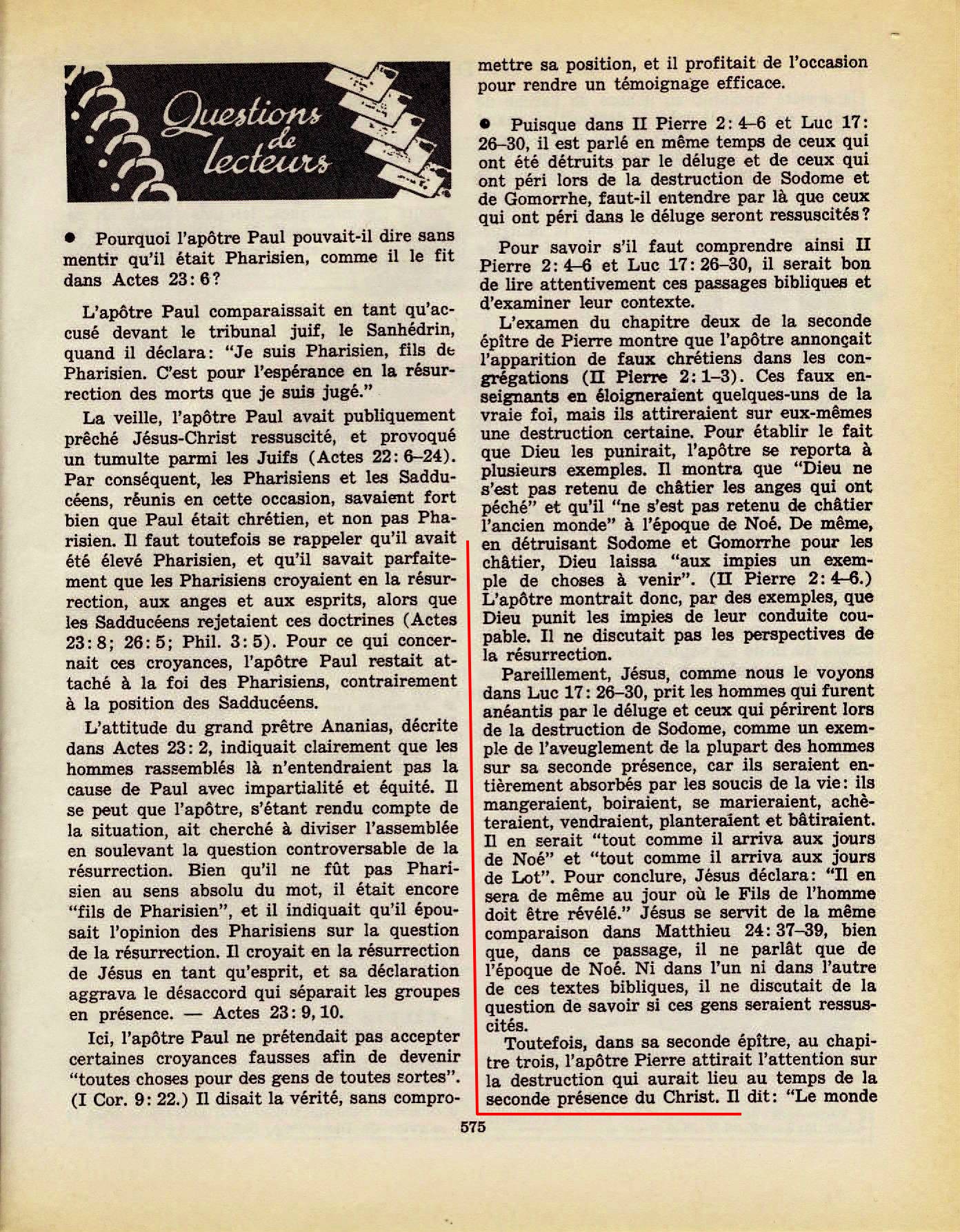 Questions de lecteurs

● Pourquoi l'apôtre Paul pouvait-il dire sans mentir qu'il était Pharisien, comme il le fit dans Actes 23:6?

L'apôtre Paul comparaissait en tant qu'accusé devant le tribunal juif, le Sanhédrin, quand il déclara: "Je suis Pharisien, fils de Pharisien. C'est pour l'espérance en la résurrection des morts que je suis jugé."

La veille, l'apôtre Paul avait publiquement prêché Jésus-Christ ressuscité, et provoqué un tumulte parmi les Juifs (Actes 22:6–24). Par conséquent, les Pharisiens et les Sadducéens, réunis en cette occasion, savaient fort bien que Paul était chrétien, et non pas Pharisien. Il faut toutefois se rappeler qu'il avait été élevé Pharisien, et qu'il savait parfaitement que les Pharisiens croyaient en la résurrection, aux anges et aux esprits, alors que les Sadducéens rejetaient ces doctrines (Actes 23:8; 26:5; Phil. 3:5). Pour ce qui concernait ces croyances, l'apôtre Paul restait attaché à la foi des Pharisiens, contrairement à la position des Sadducéens.

L'attitude du grand prêtre Ananias, décrite dans Actes 23:2, indiquait clairement que les hommes rassemblés là n'entendraient pas la cause de Paul avec impartialité et équité. Il se peut que l'apôtre, s'étant rendu compte de la situation, ait cherché à diviser l'assemblée en soulevant la question controversable de la résurrection. Bien qu'il ne fût pas Pharisien au sens absolu du mot, il était encore "fils de Pharisien", et il indiquait qu'il épousait l'opinion des Pharisiens sur la question de la résurrection. Il croyait en la résurrection de Jésus en tant qu'esprit, et sa déclaration aggrava le désaccord qui séparait les groupes en présence. — Actes 23:9, 10.

Ici, l'apôtre Paul ne prétendait pas accepter certaines croyances fausses afin de devenir "toutes choses pour des gens de toutes sortes". (I Cor. 9:22.) Il disait la vérité, sans compromettre sa position, et il profitait de l'occasion pour rendre un témoignage efficace.

● Puisque dans II Pierre 2:4–6 et Luc 17:26–30, il est parlé en même temps de ceux qui ont été détruits par le déluge et de ceux qui ont péri lors de la destruction de Sodome et de Gomorrhe, faut-il entendre par là que ceux qui ont péri dans le déluge seront ressuscités?

Pour savoir s'il faut comprendre ainsi II Pierre 2:4–6 et Luc 17:26–30, il serait bon de lire attentivement ces passages bibliques et d'examiner leur contexte.

L'examen du chapitre deux de la seconde épître de Pierre montre que l'apôtre annonçait l'apparition de faux chrétiens dans les congrégations (II Pierre 2:1–3). Ces faux enseignants en éloigneraient quelques-uns de la vraie foi, mais ils attireraient sur eux-mêmes une destruction certaine. Pour établir le fait que Dieu les punirait, l'apôtre se reporta à plusieurs exemples. Il montra que "Dieu ne s'est pas retenu de châtier les anges qui ont péché" et qu'il "ne s'est pas retenu de châtier l'ancien monde" à l'époque de Noé. De même, en détruisant Sodome et Gomorrhe pour les châtier, Dieu laissa "aux impies un exemple de choses à venir". (II Pierre 2:4–6.) L'apôtre montrait donc, par des exemples, que Dieu punit les impies de leur conduite coupable. Il ne discutait pas les perspectives de la résurrection.

Pareillement, Jésus, comme nous le voyons dans Luc 17:26–30, prit les hommes qui furent anéantis par le déluge et ceux qui périrent lors de la destruction de Sodome, comme un exemple de l'aveuglement de la plupart des hommes sur sa seconde présence, car ils seraient entièrement absorbés par les soucis de la vie: ils mangeraient, boiraient, se marieraient, achèteraient, vendraient, planteraient et bâtiraient. Il en serait "tout comme il arriva aux jours de Noé" et "tout comme il arriva aux jours de Lot". Pour conclure, Jésus déclara: "Il en sera de même au jour où le Fils de l'homme doit être révélé." Jésus se servit de la même comparaison dans Matthieu 24:37–39, bien que, dans ce passage, il ne parlât que de l'époque de Noé. Ni dans l'un ni dans l'autre de ces textes bibliques, il ne discutait de la question de savoir si ces gens seraient ressuscités.

Toutefois, dans sa seconde épître, au chapitre trois, l'apôtre Pierre attirait l'attention sur la destruction qui aurait lieu au temps de la seconde présence du Christ. Il dit: "Le monde

575